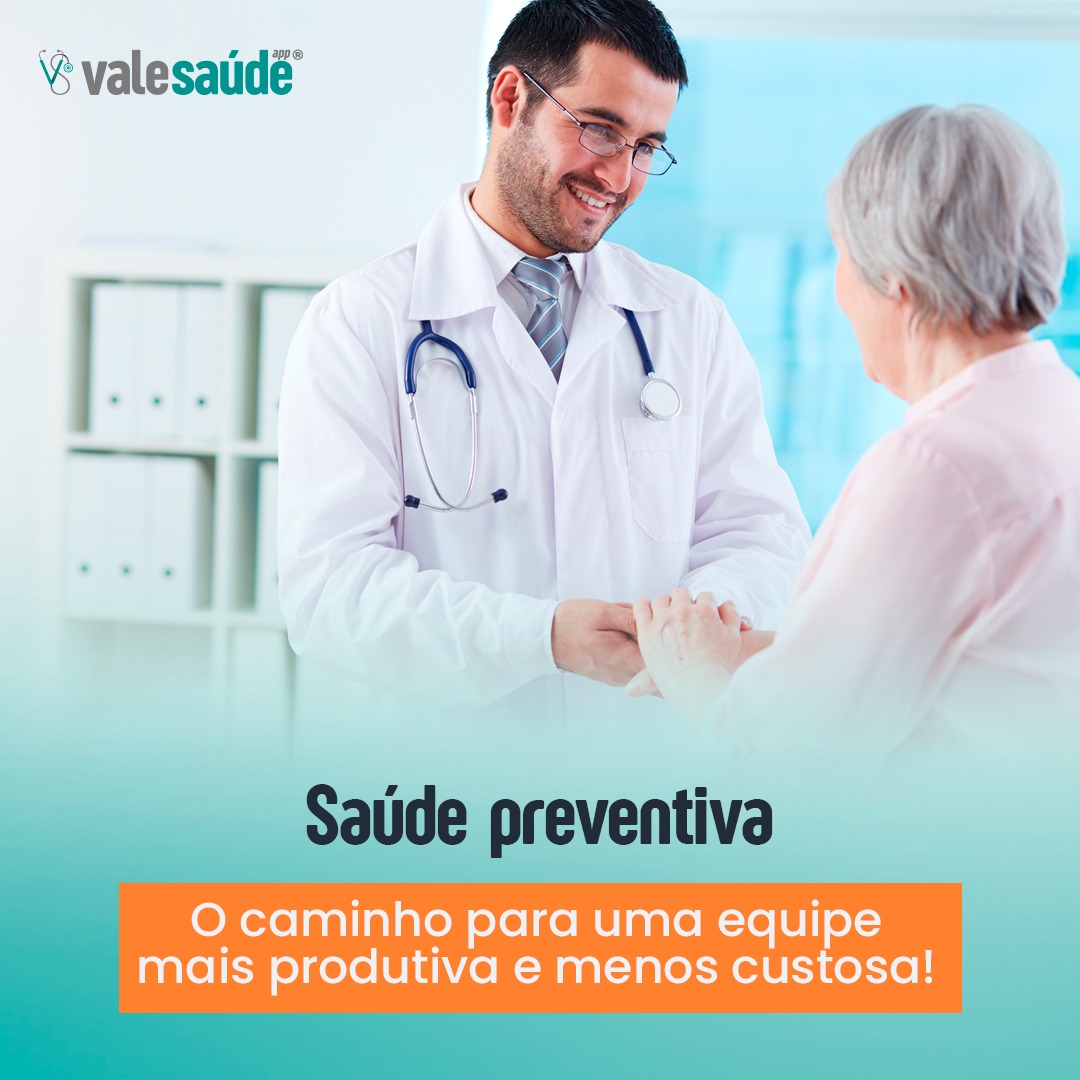 valesaúde app®

Saúde preventiva

O caminho para uma equipe mais produtiva e menos custosa!